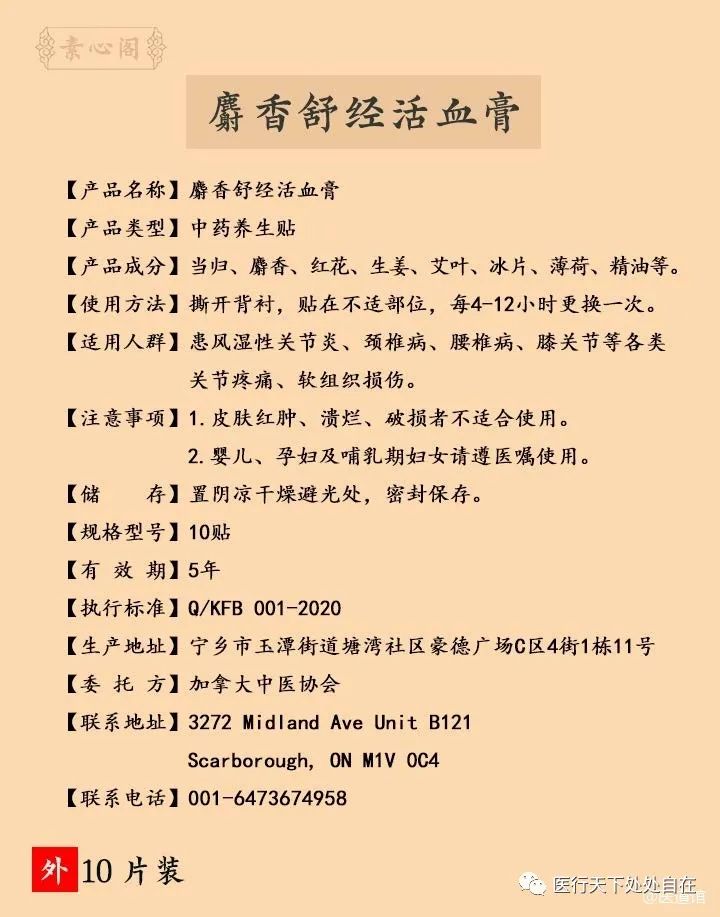 素心阁

麝香舒经活血膏

【产品名称】麝香舒经活血膏

【产品类型】中药养生贴

【产品成分】当归、麝香、红花、生姜、艾叶、冰片、薄荷、精油等。

【使用方法】撕开背衬，贴在不适部位，每4-12小时更换一次。

【适用人群】患风湿性关节炎、颈椎病、腰椎病、膝关节等各类关节疼痛、软组织损伤。

【注意事项】1.皮肤红肿、溃烂、破损者不适合使用。
2.婴儿、孕妇及哺乳期妇女请遵医嘱使用。

【储　　存】置阴凉干燥避光处，密封保存。

【规格型号】10贴

【有 效 期】5年

【执行标准】Q/KFB 001-2020

【生产地址】宁乡市玉潭街道塘湾社区豪德广场C区4街1栋11号

【委 托 方】加拿大中医协会

【联系地址】3272 Midland Ave Unit B121
Scarborough, ON M1V 0C4

【联系电话】001-6473674958

外 10片装

医行天下处处自在